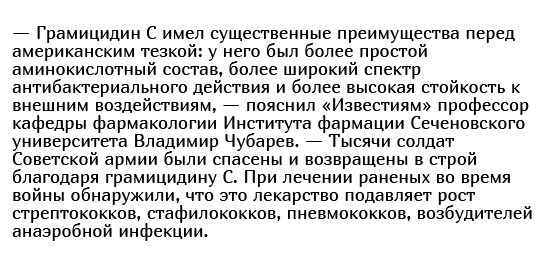 — Грамицидин С имел существенные преимущества перед американским тезкой: у него был более простой аминокислотный состав, более широкий спектр антибактериального действия и более высокая стойкость к внешним воздействиям, — пояснил «Известиям» профессор кафедры фармакологии Института фармации Сеченовского университета Владимир Чубарев. — Тысячи солдат Советской армии были спасены и возвращены в строй благодаря грамицидину С. При лечении раненых во время войны обнаружили, что это лекарство подавляет рост стрептококков, стафилококков, пневмококков, возбудителей анаэробной инфекции.